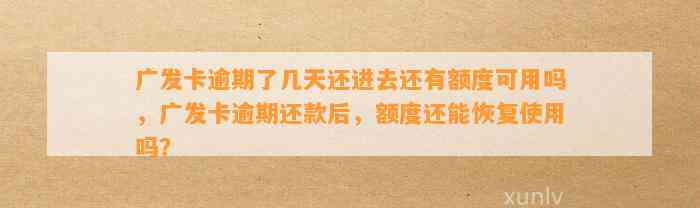 广发卡逾期了几天还进去还有额度可用吗，广发卡逾期还款后，额度还能恢复使用吗?

xunlv